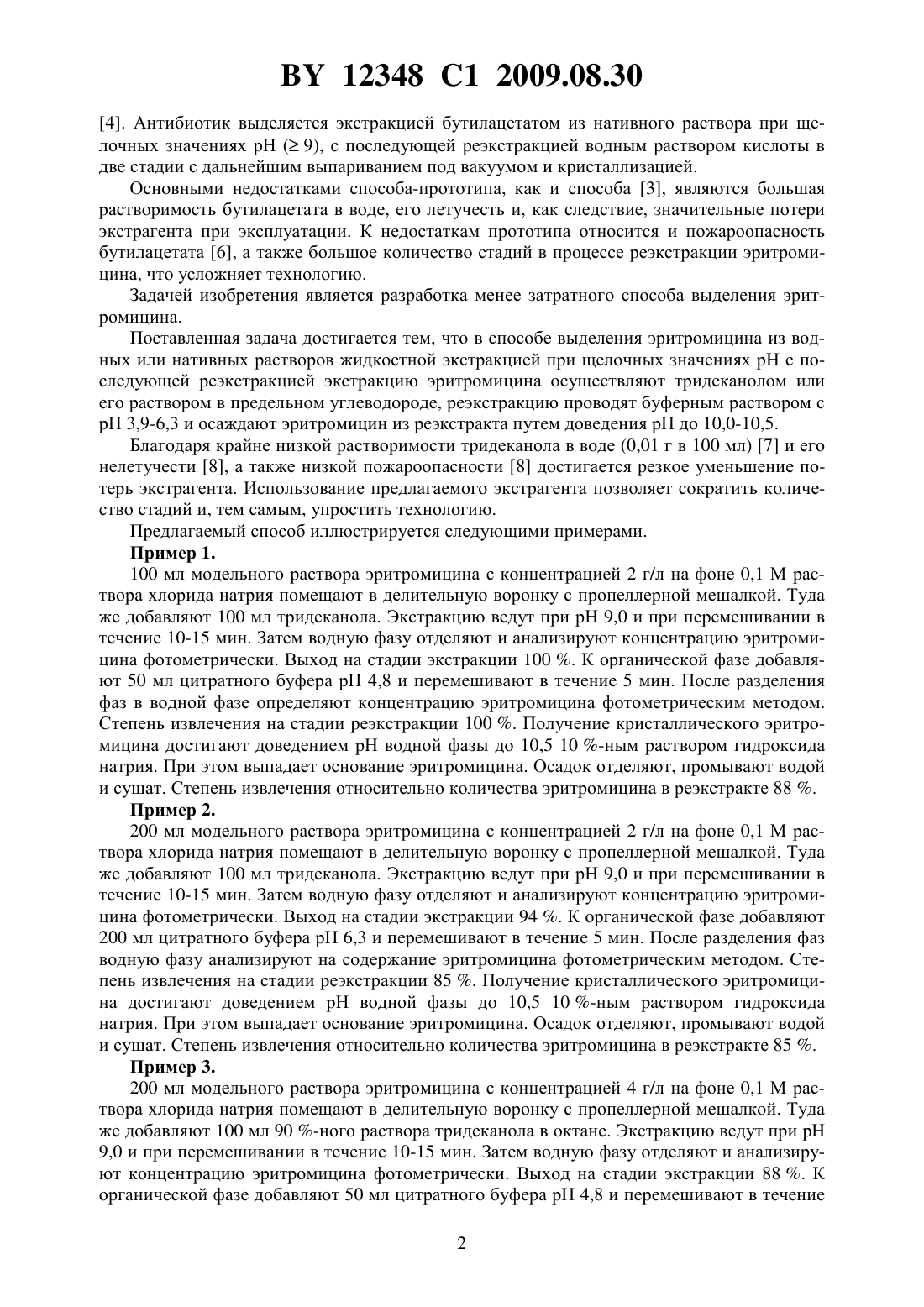 BY 12348 C1 2009.08.30

[4]. Антибиотик выделяется экстракцией бутилацетатом из нативного раствора при щелочных значениях pH ($\geq 9$), с последующей реэкстракцией водным раствором кислоты в две стадии с дальнейшим выпариванием под вакуумом и кристаллизацией.

Основными недостатками способа-прототипа, как и способа [3], являются большая растворимость бутилацетата в воде, его летучесть и, как следствие, значительные потери экстрагента при эксплуатации. К недостаткам прототипа относится и пожароопасность бутилацетата [6], а также большое количество стадий в процессе реэкстракции эритромицина, что усложняет технологию.

Задачей изобретения является разработка менее затратного способа выделения эритромицина.

Поставленная задача достигается тем, что в способе выделения эритромицина из водных или нативных растворов жидкостной экстракцией при щелочных значениях pH с последующей реэкстракцией экстракцию эритромицина осуществляют тридеканолом или его раствором в предельном углеводороде, реэкстракцию проводят буферным раствором с pH 3,9-6,3 и осаждают эритромицин из реэкстракта путем доведения pH до 10,0-10,5.

Благодаря крайне низкой растворимости тридеканола в воде (0,01 г в 100 мл) [7] и его нелетучести [8], а также низкой пожароопасности [8] достигается резкое уменьшение потерь экстрагента. Использование предлагаемого экстрагента позволяет сократить количество стадий и, тем самым, упростить технологию.

Предлагаемый способ иллюстрируется следующими примерами.

Пример 1.

100 мл модельного раствора эритромицина с концентрацией 2 г/л на фоне 0,1 М раствора хлорида натрия помещают в делительную воронку с пропеллерной мешалкой. Туда же добавляют 100 мл тридеканола. Экстракцию ведут при pH 9,0 и при перемешивании в течение 10-15 мин. Затем водную фазу отделяют и анализируют концентрацию эритромицина фотометрически. Выход на стадии экстракции 100 %. К органической фазе добавляют 50 мл цитратного буфера pH 4,8 и перемешивают в течение 5 мин. После разделения фаз в водной фазе определяют концентрацию эритромицина фотометрическим методом. Степень извлечения на стадии реэкстракции 100 %. Получение кристаллического эритромицина достигают доведением pH водной фазы до 10,5 10 %-ным раствором гидроксида натрия. При этом выпадает основание эритромицина. Осадок отделяют, промывают водой и сушат. Степень извлечения относительно количества эритромицина в реэкстракте 88 %.

Пример 2.

200 мл модельного раствора эритромицина с концентрацией 2 г/л на фоне 0,1 М раствора хлорида натрия помещают в делительную воронку с пропеллерной мешалкой. Туда же добавляют 100 мл тридеканола. Экстракцию ведут при pH 9,0 и при перемешивании в течение 10-15 мин. Затем водную фазу отделяют и анализируют концентрацию эритромицина фотометрически. Выход на стадии экстракции 94 %. К органической фазе добавляют 200 мл цитратного буфера pH 6,3 и перемешивают в течение 5 мин. После разделения фаз водную фазу анализируют на содержание эритромицина фотометрическим методом. Степень извлечения на стадии реэкстракции 85 %. Получение кристаллического эритромицина достигают доведением pH водной фазы до 10,5 10 %-ным раствором гидроксида натрия. При этом выпадает основание эритромицина. Осадок отделяют, промывают водой и сушат. Степень извлечения относительно количества эритромицина в реэкстракте 85 %.

Пример 3.

200 мл модельного раствора эритромицина с концентрацией 4 г/л на фоне 0,1 М раствора хлорида натрия помещают в делительную воронку с пропеллерной мешалкой. Туда же добавляют 100 мл 90 %-ного раствора тридеканола в октане. Экстракцию ведут при pH 9,0 и при перемешивании в течение 10-15 мин. Затем водную фазу отделяют и анализируют концентрацию эритромицина фотометрически. Выход на стадии экстракции 88 %. К органической фазе добавляют 50 мл цитратного буфера pH 4,8 и перемешивают в течение

2